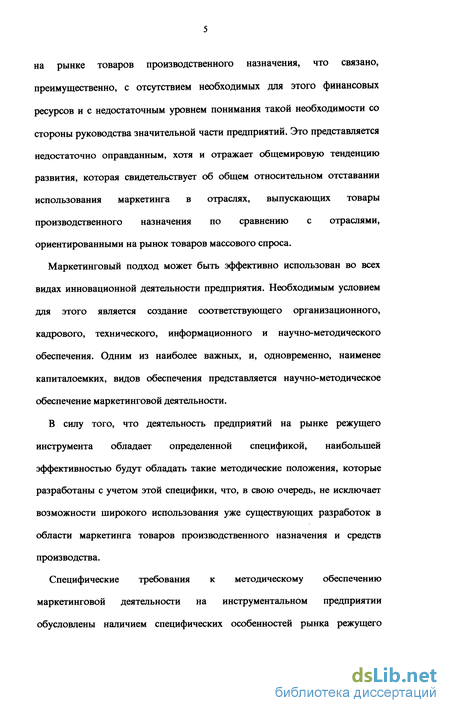 5

на рынке товаров производственного назначения, что связано, преимущественно, с отсутствием необходимых для этого финансовых ресурсов и с недостаточным уровнем понимания такой необходимости со стороны руководства значительной части предприятий. Это представляется недостаточно оправданным, хотя и отражает общемировую тенденцию развития, которая свидетельствует об общем относительном отставании использования маркетинга в отраслях, выпускающих товары производственного назначения по сравнению с отраслями, ориентированными на рынок товаров массового спроса.

Маркетинговый подход может быть эффективно использован во всех видах инновационной деятельности предприятия. Необходимым условием для этого является создание соответствующего организационного, кадрового, технического, информационного и научно-методического обеспечения. Одним из наиболее важных, и, одновременно, наименее капиталоемких, видов обеспечения представляется научно-методическое обеспечение маркетинговой деятельности.

В силу того, что деятельность предприятий на рынке режущего инструмента обладает определенной спецификой, наибольшей эффективностью будут обладать такие методические положения, которые разработаны с учетом этой специфики, что, в свою очередь, не исключает возможности широкого использования уже существующих разработок в области маркетинга товаров производственного назначения и средств производства.

Специфические требования к методическому обеспечению маркетинговой деятельности на инструментальном предприятии обусловлены наличием специфических особенностей рынка режущего

dsLib.net
библиотека диссертаций